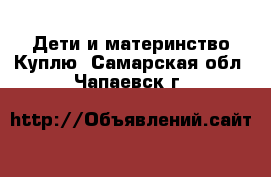 Дети и материнство Куплю  Самарская обл Чапаевск г

http://Объявлений.сайт